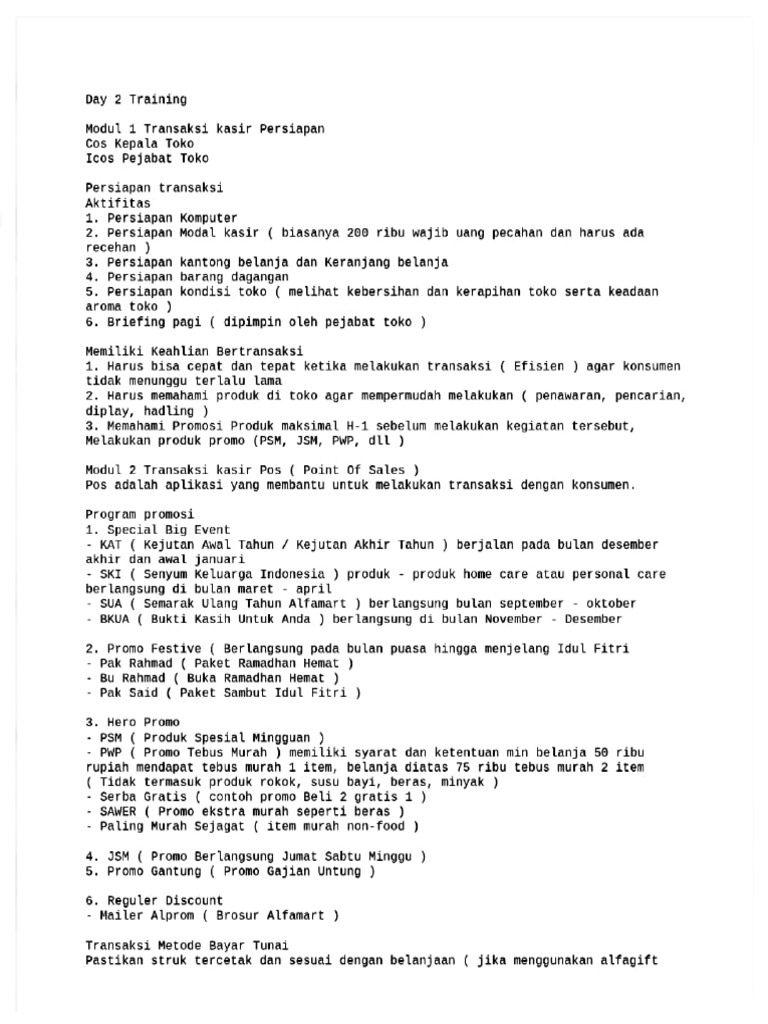 Day 2 Training

Modul 1 Transaksi kasir Persiapan
Cos Kepala Toko
Icos Pejabat Toko

Persiapan transaksi
Aktifitas
1. Persiapan Komputer
2. Persiapan Modal kasir ( biasanya 200 ribu wajib uang pecahan dan harus ada recehan )
3. Persiapan kantong belanja dan Keranjang belanja
4. Persiapan barang dagangan
5. Persiapan kondisi toko ( melihat kebersihan dan kerapihan toko serta keadaan aroma toko )
6. Briefing pagi ( dipimpin oleh pejabat toko )

Memiliki Keahlian Bertransaksi
1. Harus bisa cepat dan tepat ketika melakukan transaksi ( Efisien ) agar konsumen tidak menunggu terlalu lama
2. Harus memahami produk di toko agar mempermudah melakukan ( penawaran, pencarian, diplay, hadling )
3. Memahami Promosi Produk maksimal H-1 sebelum melakukan kegiatan tersebut, Melakukan produk promo (PSM, JSM, PWP, dll )

Modul 2 Transaksi kasir Pos ( Point Of Sales )
Pos adalah aplikasi yang membantu untuk melakukan transaksi dengan konsumen.

Program promosi
1. Special Big Event
- KAT ( Kejutan Awal Tahun / Kejutan Akhir Tahun ) berjalan pada bulan desember akhir dan awal januari
- SKI ( Senyum Keluarga Indonesia ) produk - produk home care atau personal care berlangsung di bulan maret - april
- SUA ( Semarak Ulang Tahun Alfamart ) berlangsung bulan september - oktober
- BKUA ( Bukti Kasih Untuk Anda ) berlangsung di bulan November - Desember

2. Promo Festive ( Berlangsung pada bulan puasa hingga menjelang Idul Fitri
- Pak Rahmad ( Paket Ramadhan Hemat )
- Bu Rahmad ( Buka Ramadhan Hemat )
- Pak Said ( Paket Sambut Idul Fitri )

3. Hero Promo
- PSM ( Produk Spesial Mingguan )
- PWP ( Promo Tebus Murah ) memiliki syarat dan ketentuan min belanja 50 ribu rupiah mendapat tebus murah 1 item, belanja diatas 75 ribu tebus murah 2 item ( Tidak termasuk produk rokok, susu bayi, beras, minyak )
- Serba Gratis ( contoh promo Beli 2 gratis 1 )
- SAWER ( Promo ekstra murah seperti beras )
- Paling Murah Sejagat ( item murah non-food )

4. JSM ( Promo Berlangsung Jumat Sabtu Minggu )
5. Promo Gantung ( Promo Gajian Untung )

6. Reguler Discount
- Mailer Alprom ( Brosur Alfamart )

Transaksi Metode Bayar Tunai
Pastikan struk tercetak dan sesuai dengan belanjaan ( jika menggunakan alfagift